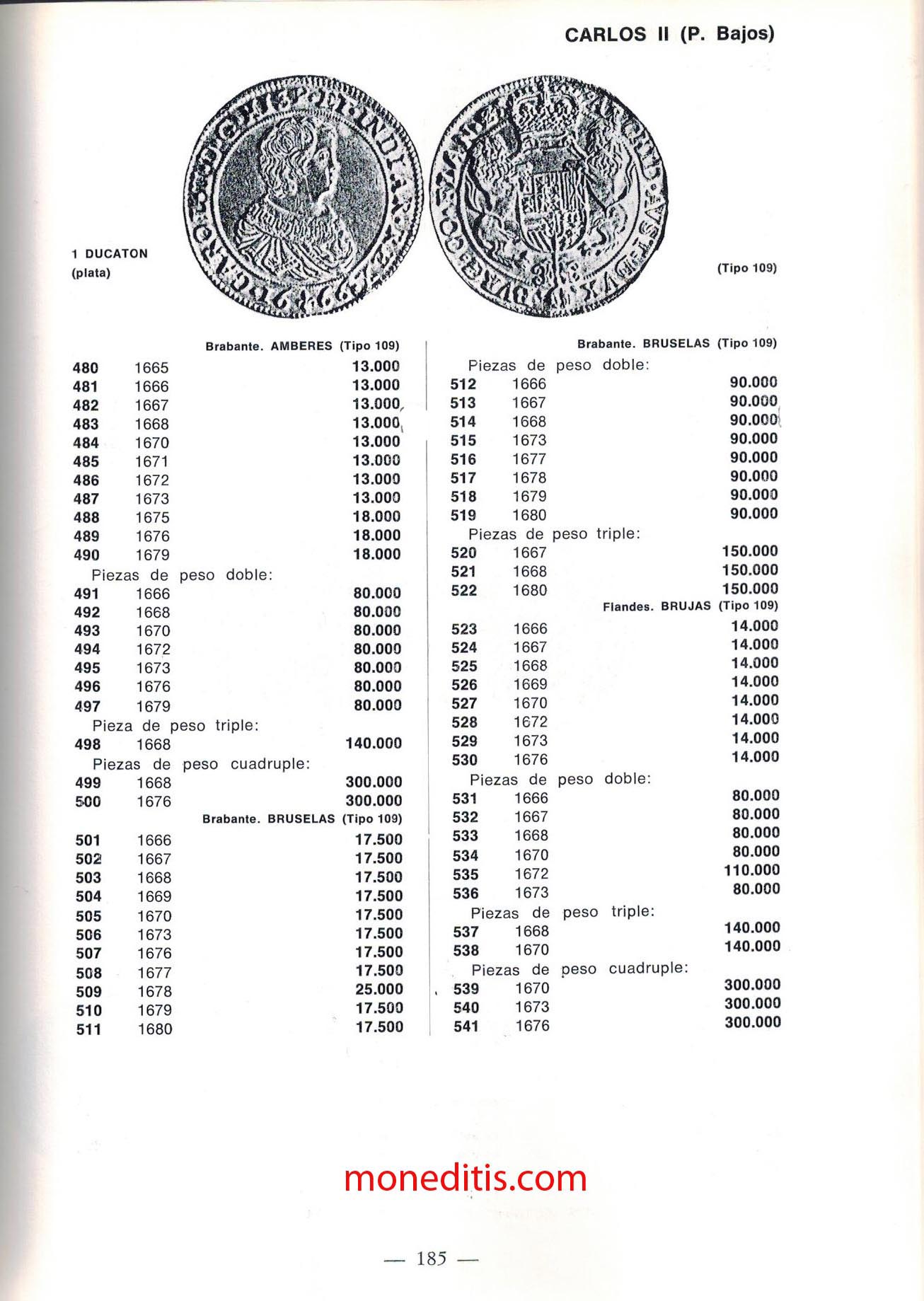 CARLOS II (P. Bajos)

1 DUCATON
(plata)

(Tipo 109)

Brabante. AMBERES (Tipo 109)

| | | |
|---|---|---|
| 480 | 1665 | 13.000 |
| 481 | 1666 | 13.000 |
| 482 | 1667 | 13.000 |
| 483 | 1668 | 13.000 |
| 484 | 1670 | 13.000 |
| 485 | 1671 | 13.000 |
| 486 | 1672 | 13.000 |
| 487 | 1673 | 13.000 |
| 488 | 1675 | 18.000 |
| 489 | 1676 | 18.000 |
| 490 | 1679 | 18.000 |

Piezas de peso doble:

| | | |
|---|---|---|
| 491 | 1666 | 80.000 |
| 492 | 1668 | 80.000 |
| 493 | 1670 | 80.000 |
| 494 | 1672 | 80.000 |
| 495 | 1673 | 80.000 |
| 496 | 1676 | 80.000 |
| 497 | 1679 | 80.000 |

Pieza de peso triple:

| | | |
|---|---|---|
| 498 | 1668 | 140.000 |

Piezas de peso cuadruple:

| | | |
|---|---|---|
| 499 | 1668 | 300.000 |
| 500 | 1676 | 300.000 |

Brabante. BRUSELAS (Tipo 109)

| | | |
|---|---|---|
| 501 | 1666 | 17.500 |
| 502 | 1667 | 17.500 |
| 503 | 1668 | 17.500 |
| 504 | 1669 | 17.500 |
| 505 | 1670 | 17.500 |
| 506 | 1673 | 17.500 |
| 507 | 1676 | 17.500 |
| 508 | 1677 | 17.500 |
| 509 | 1678 | 25.000 |
| 510 | 1679 | 17.500 |
| 511 | 1680 | 17.500 |

Brabante. BRUSELAS (Tipo 109)

Piezas de peso doble:

| | | |
|---|---|---|
| 512 | 1666 | 90.000 |
| 513 | 1667 | 90.000 |
| 514 | 1668 | 90.000 |
| 515 | 1673 | 90.000 |
| 516 | 1677 | 90.000 |
| 517 | 1678 | 90.000 |
| 518 | 1679 | 90.000 |
| 519 | 1680 | 90.000 |

Piezas de peso triple:

| | | |
|---|---|---|
| 520 | 1667 | 150.000 |
| 521 | 1668 | 150.000 |
| 522 | 1680 | 150.000 |

Flandes. BRUJAS (Tipo 109)

| | | |
|---|---|---|
| 523 | 1666 | 14.000 |
| 524 | 1667 | 14.000 |
| 525 | 1668 | 14.000 |
| 526 | 1669 | 14.000 |
| 527 | 1670 | 14.000 |
| 528 | 1672 | 14.000 |
| 529 | 1673 | 14.000 |
| 530 | 1676 | 14.000 |

Piezas de peso doble:

| | | |
|---|---|---|
| 531 | 1666 | 80.000 |
| 532 | 1667 | 80.000 |
| 533 | 1668 | 80.000 |
| 534 | 1670 | 80.000 |
| 535 | 1672 | 110.000 |
| 536 | 1673 | 80.000 |

Piezas de peso triple:

| | | |
|---|---|---|
| 537 | 1668 | 140.000 |
| 538 | 1670 | 140.000 |

Piezas de peso cuadruple:

| | | |
|---|---|---|
| 539 | 1670 | 300.000 |
| 540 | 1673 | 300.000 |
| 541 | 1676 | 300.000 |

moneditis.com

— 185 —